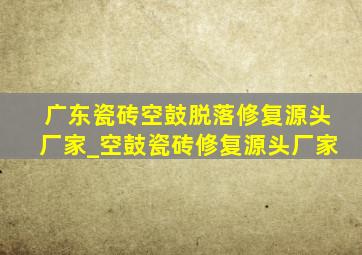 广东瓷砖空鼓脱落修复源头厂家_空鼓瓷砖修复源头厂家